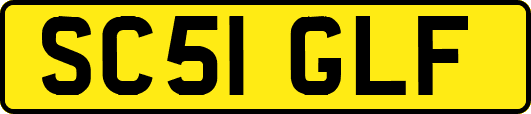 SC51 GLF